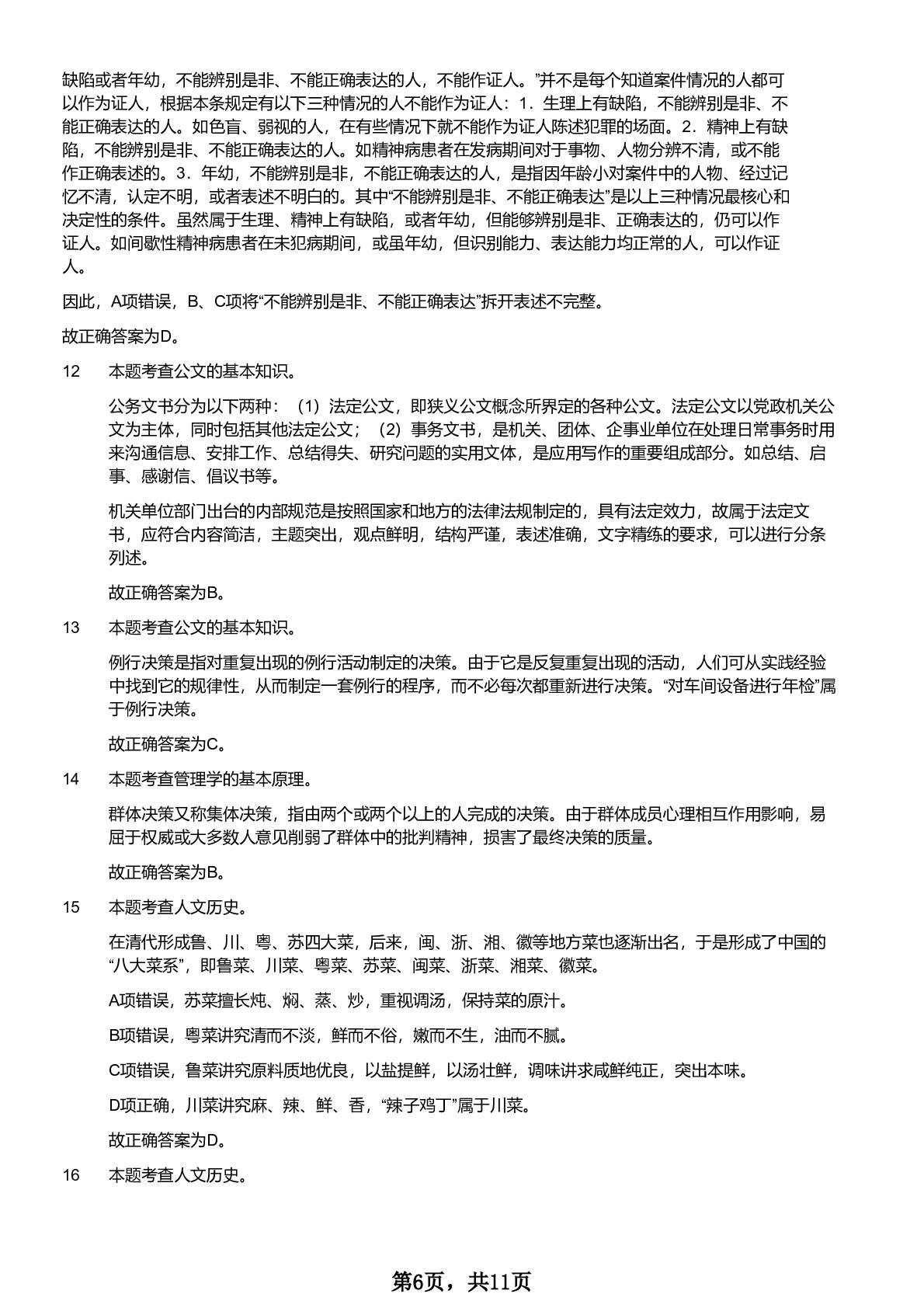 缺陷或者年幼，不能辨别是非、不能正确表达的人，不能作证人。”并不是每个知道案件情况的人都可以作为证人，根据本条规定有以下三种情况的人不能作为证人：1．生理上有缺陷，不能辨别是非、不能正确表达的人。如色盲、弱视的人，在有些情况下就不能作为证人陈述犯罪的场面。2．精神上有缺陷，不能辨别是非、不能正确表达的人。如精神病患者在发病期间对于事物、人物分辨不清，或不能作正确表述的。3．年幼，不能辨别是非，不能正确表达的人，是指因年龄小对案件中的人物、经过记忆不清，认定不明，或者表述不明白的。其中“不能辨别是非、不能正确表达”是以上三种情况最核心和决定性的条件。虽然属于生理、精神上有缺陷，或者年幼，但能够辨别是非、正确表达的，仍可以作证人。如间歇性精神病患者在未犯病期间，或虽年幼，但识别能力、表达能力均正常的人，可以作证人。

因此，A项错误，B、C项将“不能辨别是非、不能正确表达”拆开表述不完整。

故正确答案为D。

12 本题考查公文的基本知识。

公务文书分为以下两种：（1）法定公文，即狭义公文概念所界定的各种公文。法定公文以党政机关公文为主体，同时包括其他法定公文；（2）事务文书，是机关、团体、企事业单位在处理日常事务时用来沟通信息、安排工作、总结得失、研究问题的实用文体，是应用写作的重要组成部分。如总结、启事、感谢信、倡议书等。

机关单位部门出台的内部规范是按照国家和地方的法律法规制定的，具有法定效力，故属于法定文书，应符合内容简洁，主题突出，观点鲜明，结构严谨，表述准确，文字精练的要求，可以进行分条列述。

故正确答案为B。

13 本题考查公文的基本知识。

例行决策是指对重复出现的例行活动制定的决策。由于它是反复重复出现的活动，人们可从实践经验中找到它的规律性，从而制定一套例行的程序，而不必每次都重新进行决策。“对车间设备进行年检”属于例行决策。

故正确答案为C。

14 本题考查管理学的基本原理。

群体决策又称集体决策，指由两个或两个以上的人完成的决策。由于群体成员心理相互作用影响，易屈于权威或大多数人意见削弱了群体中的批判精神，损害了最终决策的质量。

故正确答案为B。

15 本题考查人文历史。

在清代形成鲁、川、粤、苏四大菜，后来，闽、浙、湘、徽等地方菜也逐渐出名，于是形成了中国的“八大菜系”，即鲁菜、川菜、粤菜、苏菜、闽菜、浙菜、湘菜、徽菜。

A项错误，苏菜擅长炖、焖、蒸、炒，重视调汤，保持菜的原汁。

B项错误，粤菜讲究清而不淡，鲜而不俗，嫩而不生，油而不腻。

C项错误，鲁菜讲究原料质地优良，以盐提鲜，以汤壮鲜，调味讲求咸鲜纯正，突出本味。

D项正确，川菜讲究麻、辣、鲜、香，“辣子鸡丁”属于川菜。

故正确答案为D。

16 本题考查人文历史。

第6页，共11页